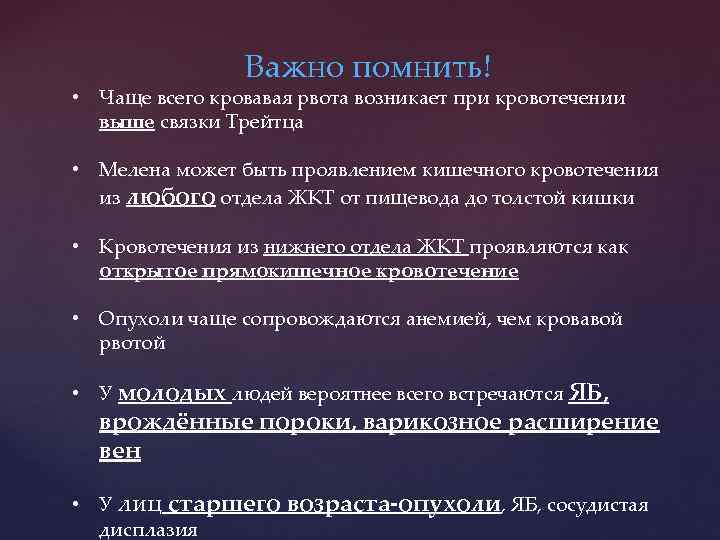 Важно помнить!

• Чаще всего кровавая рвота возникает при кровотечении выше связки Трейтца

• Мелена может быть проявлением кишечного кровотечения из любого отдела ЖКТ от пищевода до толстой кишки

• Кровотечения из нижнего отдела ЖКТ проявляются как открытое прямокишечное кровотечение

• Опухоли чаще сопровождаются анемией, чем кровавой рвотой

• У молодых людей вероятнее всего встречаются ЯБ, врождённые пороки, варикозное расширение вен

• У лиц старшего возраста-опухоли, ЯБ, сосудистая дисплазия